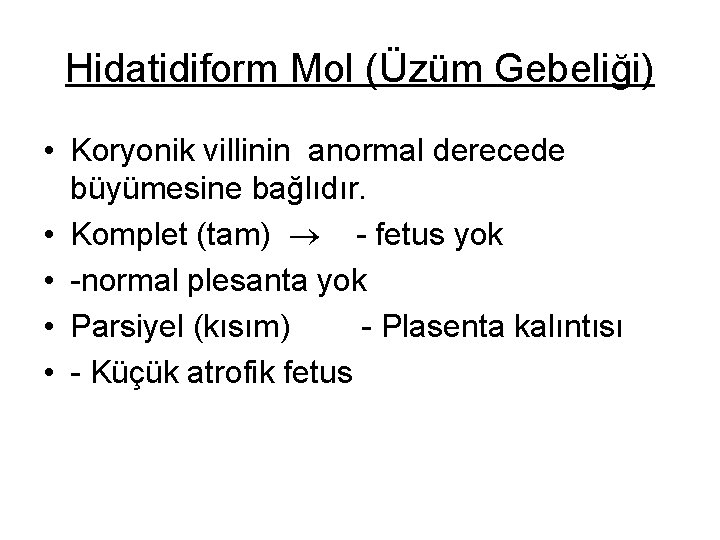 Hidatidiform Mol (Üzüm Gebeliği)

• Koryonik villinin anormal derecede büyümesine bağlıdır.
• Komplet (tam) → - fetus yok
• -normal plesanta yok
• Parsiyel (kısım) - Plasenta kalıntısı
• - Küçük atrofik fetus